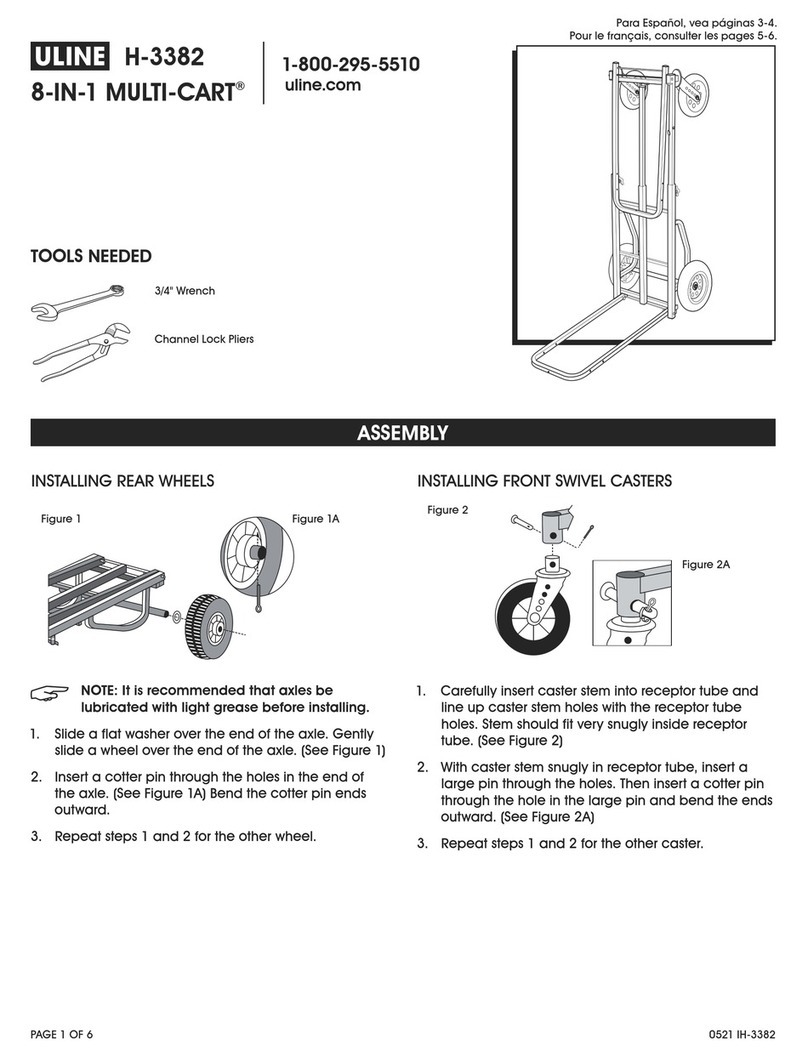 Para Español, vea páginas 3-4.
Pour le français, consulter les pages 5-6.

ULINE H-3382
8-IN-1 MULTI-CART®

1-800-295-5510
uline.com

TOOLS NEEDED

3/4" Wrench

Channel Lock Pliers

ASSEMBLY

INSTALLING REAR WHEELS

Figure 1

Figure 1A

NOTE: It is recommended that axles be lubricated with light grease before installing.

1. Slide a flat washer over the end of the axle. Gently slide a wheel over the end of the axle. (See Figure 1)

2. Insert a cotter pin through the holes in the end of the axle. (See Figure 1A) Bend the cotter pin ends outward.

3. Repeat steps 1 and 2 for the other wheel.

INSTALLING FRONT SWIVEL CASTERS

Figure 2

Figure 2A

1. Carefully insert caster stem into receptor tube and line up caster stem holes with the receptor tube holes. Stem should fit very snugly inside receptor tube. (See Figure 2)

2. With caster stem snugly in receptor tube, insert a large pin through the holes. Then insert a cotter pin through the hole in the large pin and bend the ends outward. (See Figure 2A)

3. Repeat steps 1 and 2 for the other caster.

PAGE 1 OF 6

0521 IH-3382